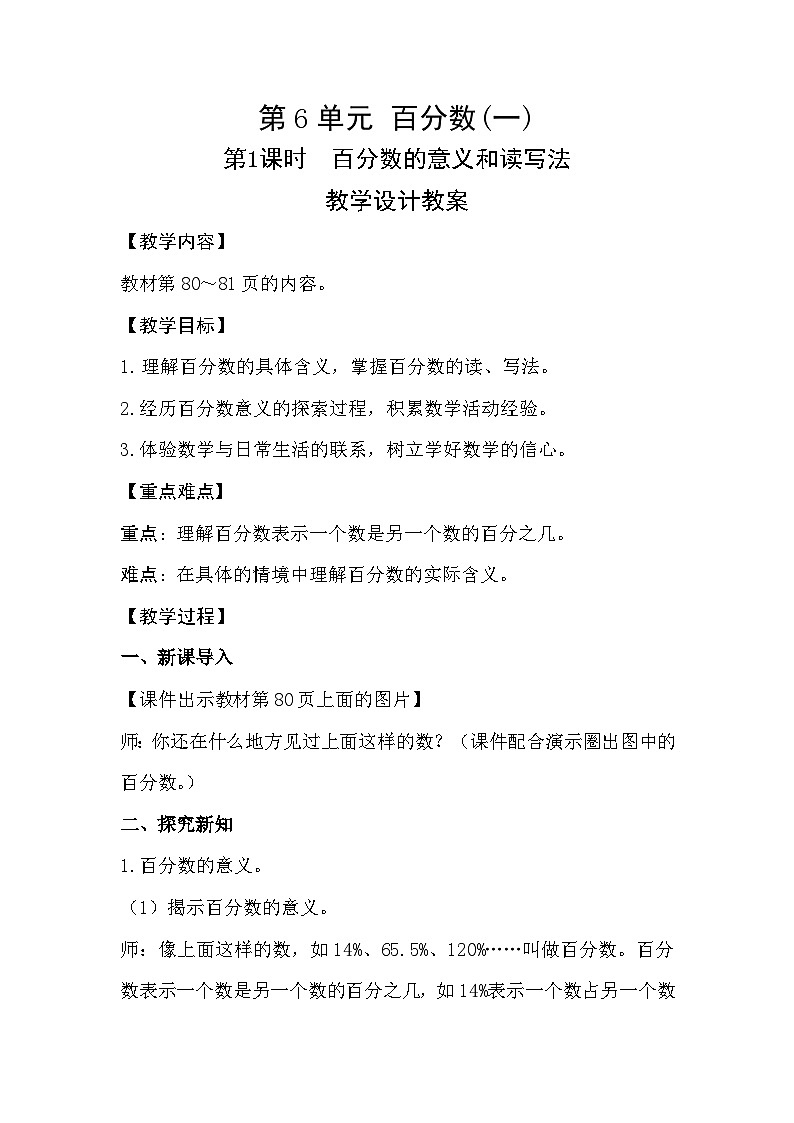 第 6 单元 百分数(一)

第1课时 百分数的意义和读写法

教学设计教案

【教学内容】

教材第 80～81 页的内容。

【教学目标】

1.理解百分数的具体含义，掌握百分数的读、写法。

2.经历百分数意义的探索过程，积累数学活动经验。

3.体验数学与日常生活的联系，树立学好数学的信心。

【重点难点】

重点：理解百分数表示一个数是另一个数的百分之几。

难点：在具体的情境中理解百分数的实际含义。

【教学过程】

一、新课导入

【课件出示教材第 80 页上面的图片】

师：你还在什么地方见过上面这样的数？（课件配合演示圈出图中的百分数。）

二、探究新知

1.百分数的意义。

（1）揭示百分数的意义。

师：像上面这样的数，如 14%、65.5%、120%……叫做百分数。百分数表示一个数是另一个数的百分之几，如 14%表示一个数占另一个数